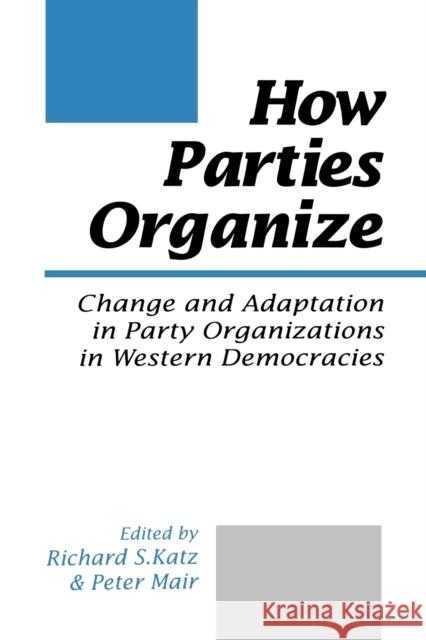 How Parties Organize

Change and Adaptation in Party Organizations in Western Democracies

Edited by
Richard S.Katz
& Peter Mair